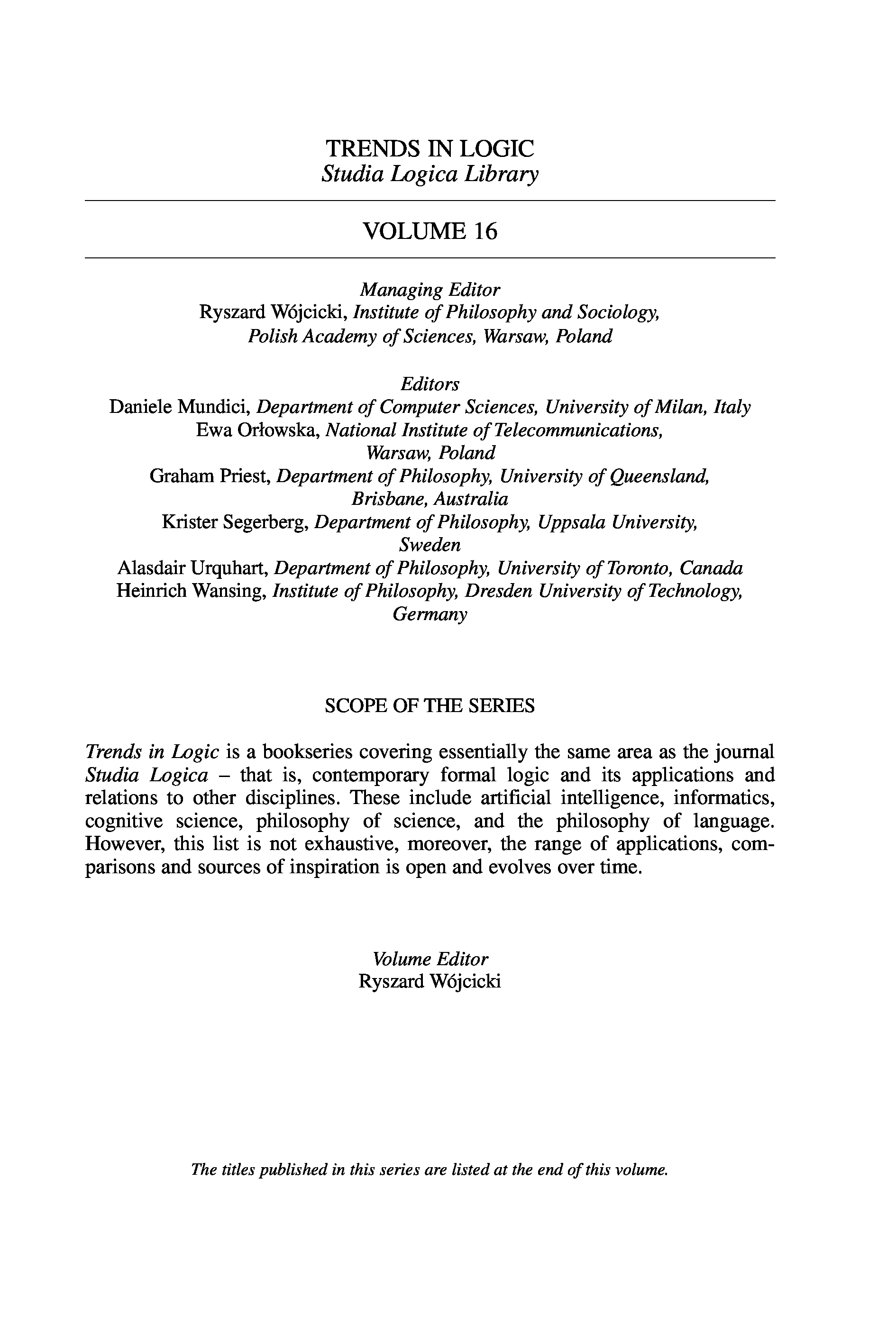 TRENDS IN LOGIC
Studia Logica Library

VOLUME 16

Managing Editor
Ryszard Wójcicki, Institute of Philosophy and Sociology, Polish Academy of Sciences, Warsaw, Poland

Editors
Daniele Mundici, Department of Computer Sciences, University of Milan, Italy
Ewa Orłowska, National Institute of Telecommunications, Warsaw, Poland
Graham Priest, Department of Philosophy, University of Queensland, Brisbane, Australia
Krister Segerberg, Department of Philosophy, Uppsala University, Sweden
Alasdair Urquhart, Department of Philosophy, University of Toronto, Canada
Heinrich Wansing, Institute of Philosophy, Dresden University of Technology, Germany

SCOPE OF THE SERIES

Trends in Logic is a bookseries covering essentially the same area as the journal Studia Logica – that is, contemporary formal logic and its applications and relations to other disciplines. These include artificial intelligence, informatics, cognitive science, philosophy of science, and the philosophy of language. However, this list is not exhaustive, moreover, the range of applications, comparisons and sources of inspiration is open and evolves over time.

Volume Editor
Ryszard Wójcicki

The titles published in this series are listed at the end of this volume.